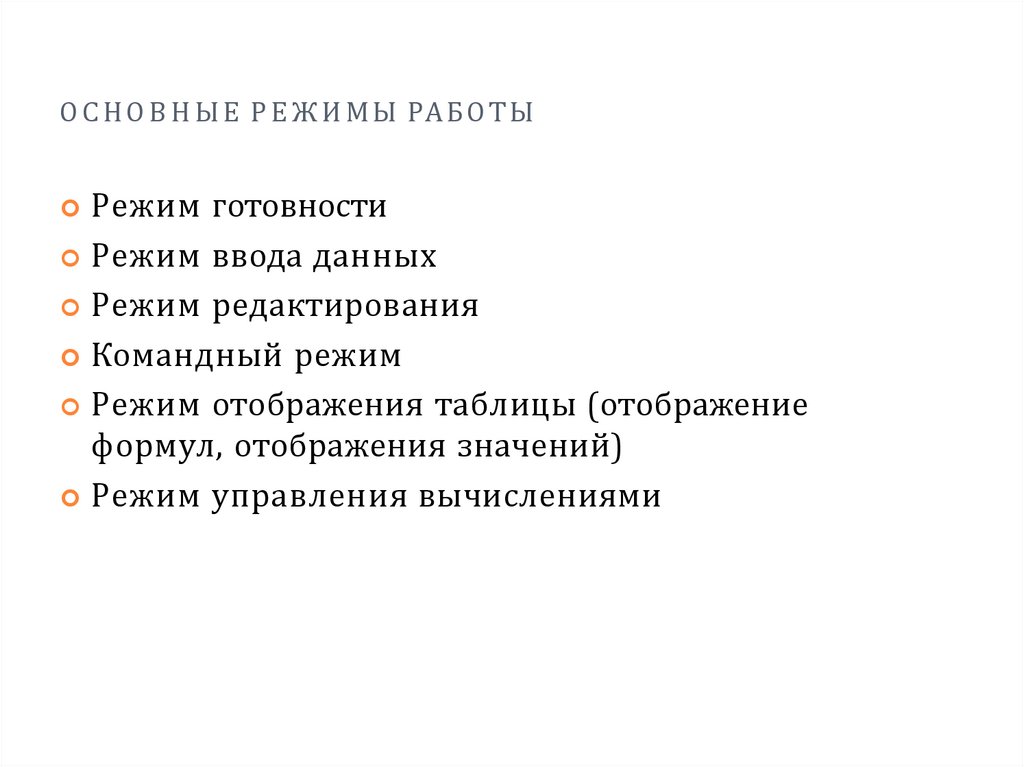 ОСНОВНЫЕ РЕЖИМЫ РАБОТЫ

• Режим готовности
• Режим ввода данных
• Режим редактирования
• Командный режим
• Режим отображения таблицы (отображение формул, отображения значений)
• Режим управления вычислениями